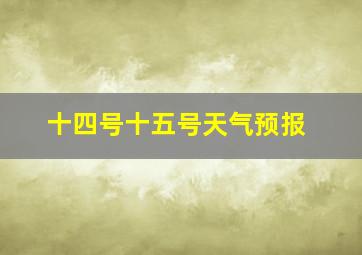 十四号十五号天气预报